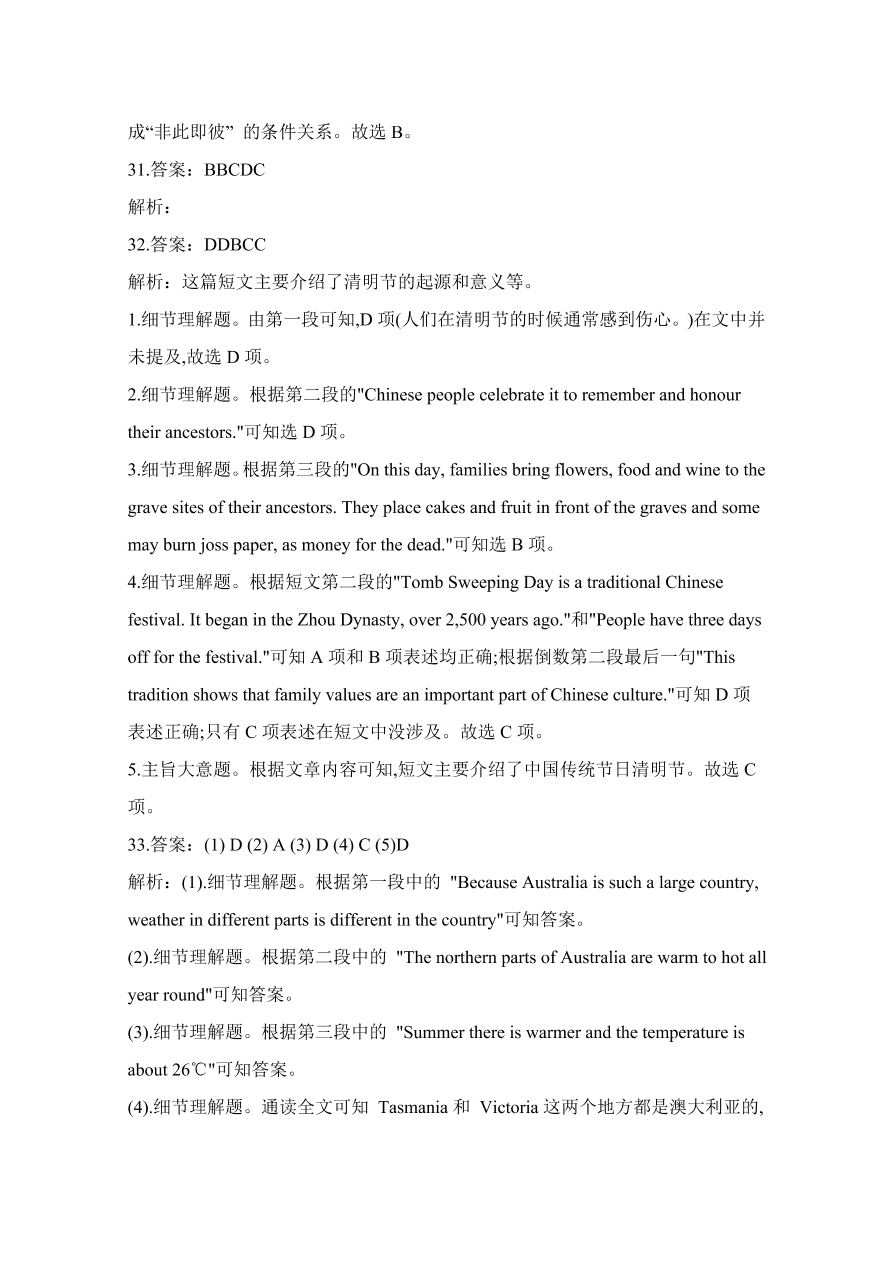 成“非此即彼” 的条件关系。故选 B。

31.答案：BBCDC

解析：

32.答案：DDBCC

解析：这篇短文主要介绍了清明节的起源和意义等。

1.细节理解题。由第一段可知,D 项(人们在清明节的时候通常感到伤心。)在文中并未提及,故选 D 项。

2.细节理解题。根据第二段的"Chinese people celebrate it to remember and honour their ancestors."可知选 D 项。

3.细节理解题。根据第三段的"On this day, families bring flowers, food and wine to the grave sites of their ancestors. They place cakes and fruit in front of the graves and some may burn joss paper, as money for the dead."可知选 B 项。

4.细节理解题。根据短文第二段的"Tomb Sweeping Day is a traditional Chinese festival. It began in the Zhou Dynasty, over 2,500 years ago."和"People have three days off for the festival."可知 A 项和 B 项表述均正确;根据倒数第二段最后一句"This tradition shows that family values are an important part of Chinese culture."可知 D 项表述正确;只有 C 项表述在短文中没涉及。故选 C 项。

5.主旨大意题。根据文章内容可知,短文主要介绍了中国传统节日清明节。故选 C 项。

33.答案：(1) D (2) A (3) D (4) C (5)D

解析：(1).细节理解题。根据第一段中的 "Because Australia is such a large country, weather in different parts is different in the country"可知答案。

(2).细节理解题。根据第二段中的 "The northern parts of Australia are warm to hot all year round"可知答案。

(3).细节理解题。根据第三段中的 "Summer there is warmer and the temperature is about 26℃"可知答案。

(4).细节理解题。通读全文可知 Tasmania 和 Victoria 这两个地方都是澳大利亚的,